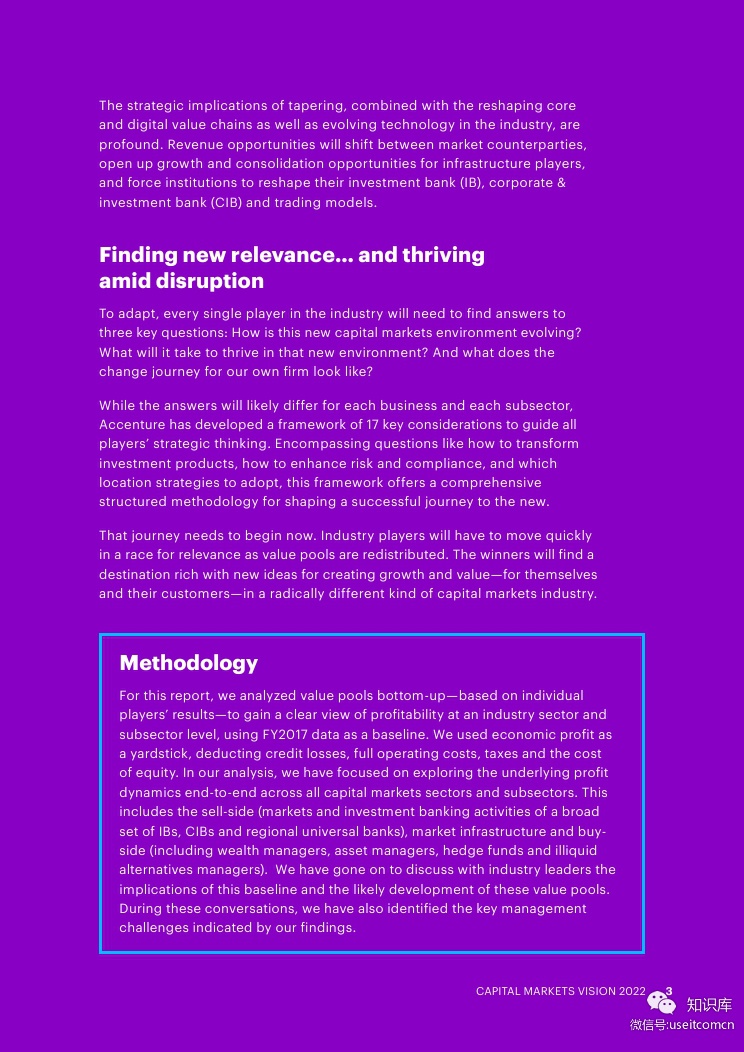 The strategic implications of tapering, combined with the reshaping core and digital value chains as well as evolving technology in the industry, are profound. Revenue opportunities will shift between market counterparties, open up growth and consolidation opportunities for infrastructure players, and force institutions to reshape their investment bank (IB), corporate & investment bank (CIB) and trading models.

Finding new relevance… and thriving amid disruption

To adapt, every single player in the industry will need to find answers to three key questions: How is this new capital markets environment evolving? What will it take to thrive in that new environment? And what does the change journey for our own firm look like?

While the answers will likely differ for each business and each subsector, Accenture has developed a framework of 17 key considerations to guide all players' strategic thinking. Encompassing questions like how to transform investment products, how to enhance risk and compliance, and which location strategies to adopt, this framework offers a comprehensive structured methodology for shaping a successful journey to the new.

That journey needs to begin now. Industry players will have to move quickly in a race for relevance as value pools are redistributed. The winners will find a destination rich with new ideas for creating growth and value—for themselves and their customers—in a radically different kind of capital markets industry.

Methodology

For this report, we analyzed value pools bottom-up—based on individual players' results—to gain a clear view of profitability at an industry sector and subsector level, using FY2017 data as a baseline. We used economic profit as a yardstick, deducting credit losses, full operating costs, taxes and the cost of equity. In our analysis, we have focused on exploring the underlying profit dynamics end-to-end across all capital markets sectors and subsectors. This includes the sell-side (markets and investment banking activities of a broad set of IBs, CIBs and regional universal banks), market infrastructure and buy-side (including wealth managers, asset managers, hedge funds and illiquid alternatives managers). We have gone on to discuss with industry leaders the implications of this baseline and the likely development of these value pools. During these conversations, we have also identified the key management challenges indicated by our findings.

CAPITAL MARKETS VISION 2022 3

知识库
微信号:useitcomcn